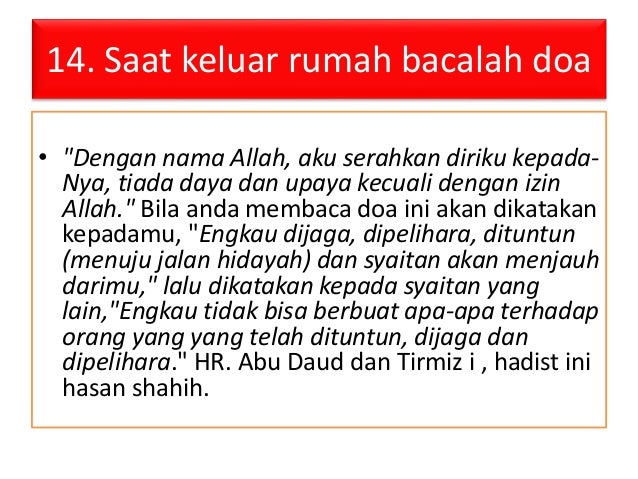 14. Saat keluar rumah bacalah doa

• "Dengan nama Allah, aku serahkan diriku kepada-Nya, tiada daya dan upaya kecuali dengan izin Allah." Bila anda membaca doa ini akan dikatakan kepadamu, "Engkau dijaga, dipelihara, dituntun (menuju jalan hidayah) dan syaitan akan menjauh darimu," lalu dikatakan kepada syaitan yang lain,"Engkau tidak bisa berbuat apa-apa terhadap orang yang yang telah dituntun, dijaga dan dipelihara." HR. Abu Daud dan Tirmiz i , hadist ini hasan shahih.